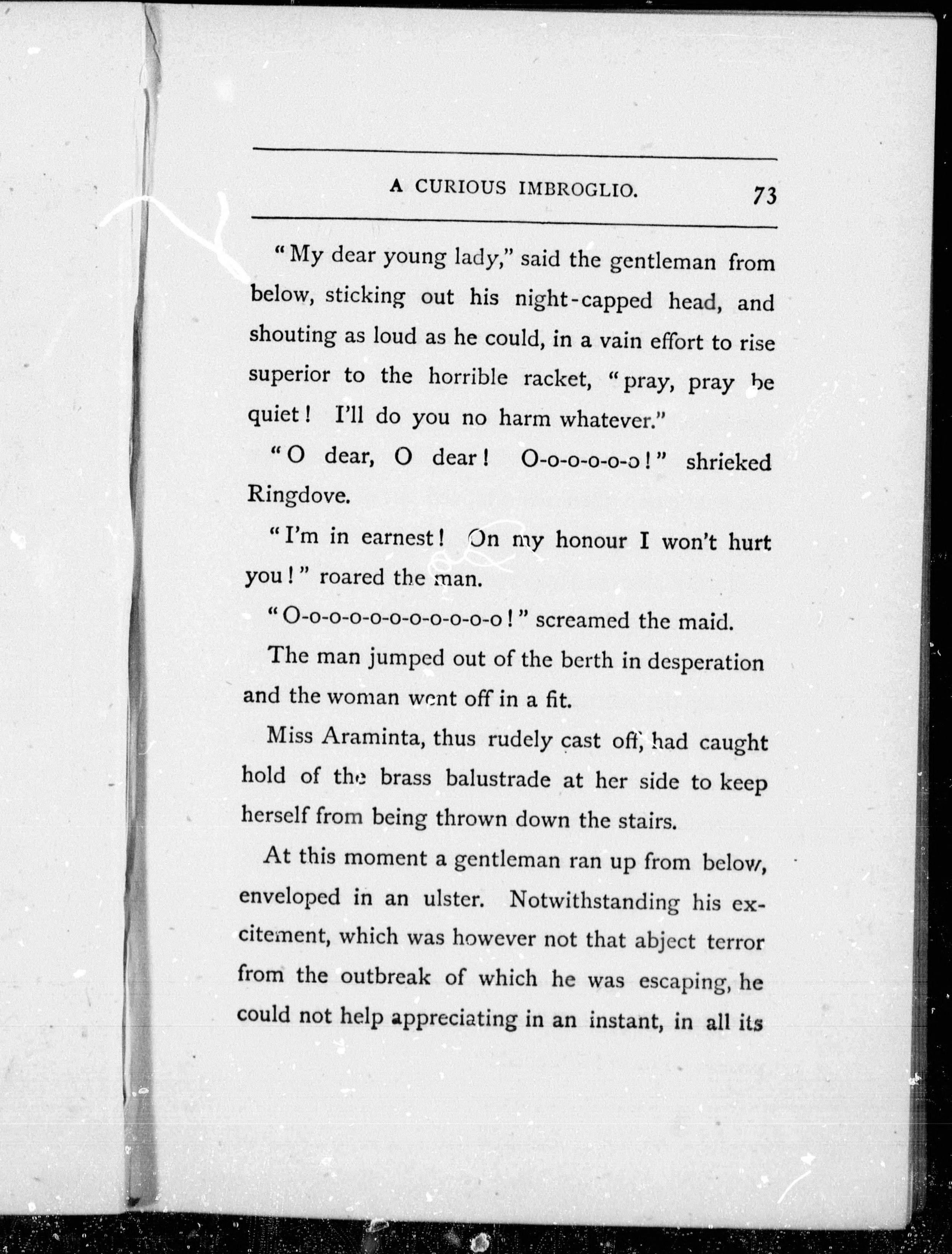 A CURIOUS IMBROGLIO. 73

"My dear young lady," said the gentleman from below, sticking out his night-capped head, and shouting as loud as he could, in a vain effort to rise superior to the horrible racket, "pray, pray be quiet! I'll do you no harm whatever."

"O dear, O dear! O-o-o-o-o-o!" shrieked Ringdove.

"I'm in earnest! On my honour I won't hurt you!" roared the man.

"O-o-o-o-o-o-o-o-o-o-o-o!" screamed the maid.

The man jumped out of the berth in desperation and the woman went off in a fit.

Miss Araminta, thus rudely cast off, had caught hold of the brass balustrade at her side to keep herself from being thrown down the stairs.

At this moment a gentleman ran up from below, enveloped in an ulster. Notwithstanding his excitement, which was however not that abject terror from the outbreak of which he was escaping, he could not help appreciating in an instant, in all its